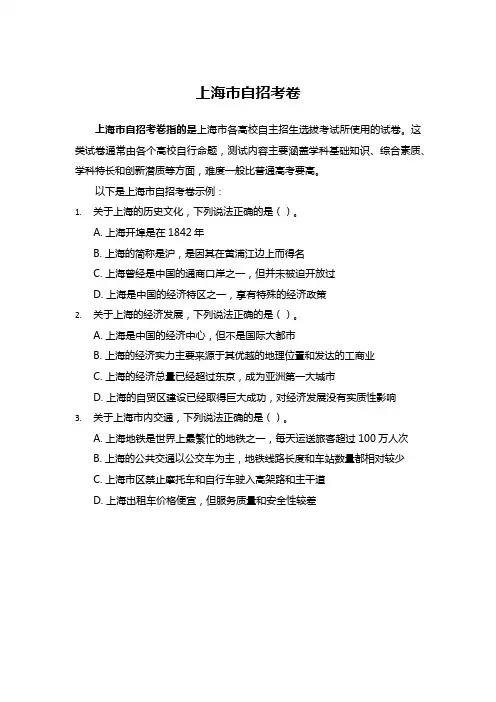 上海市自招考卷

上海市自招考卷指的是上海市各高校自主招生选拔考试所使用的试卷。这类试卷通常由各个高校自行命题，测试内容主要涵盖学科基础知识、综合素质、学科特长和创新潜质等方面，难度一般比普通高考要高。

以下是上海市自招考卷示例：

1. 关于上海的历史文化，下列说法正确的是（ ）。

A. 上海开埠是在 1842 年

B. 上海的简称是沪，是因其在黄浦江边上而得名

C. 上海曾经是中国的通商口岸之一，但并未被迫开放过

D. 上海是中国的经济特区之一，享有特殊的经济政策

2. 关于上海的经济发展，下列说法正确的是（ ）。

A. 上海是中国的经济中心，但不是国际大都市

B. 上海的经济实力主要来源于其优越的地理位置和发达的工商业

C. 上海的经济总量已经超过东京，成为亚洲第一大城市

D. 上海的自贸区建设已经取得巨大成功，对经济发展没有实质性影响

3. 关于上海市内交通，下列说法正确的是（ ）。

A. 上海地铁是世界上最繁忙的地铁之一，每天运送旅客超过 100 万人次

B. 上海的公共交通以公交车为主，地铁线路长度和车站数量都相对较少

C. 上海市区禁止摩托车和自行车驶入高架路和主干道

D. 上海出租车价格便宜，但服务质量和安全性较差